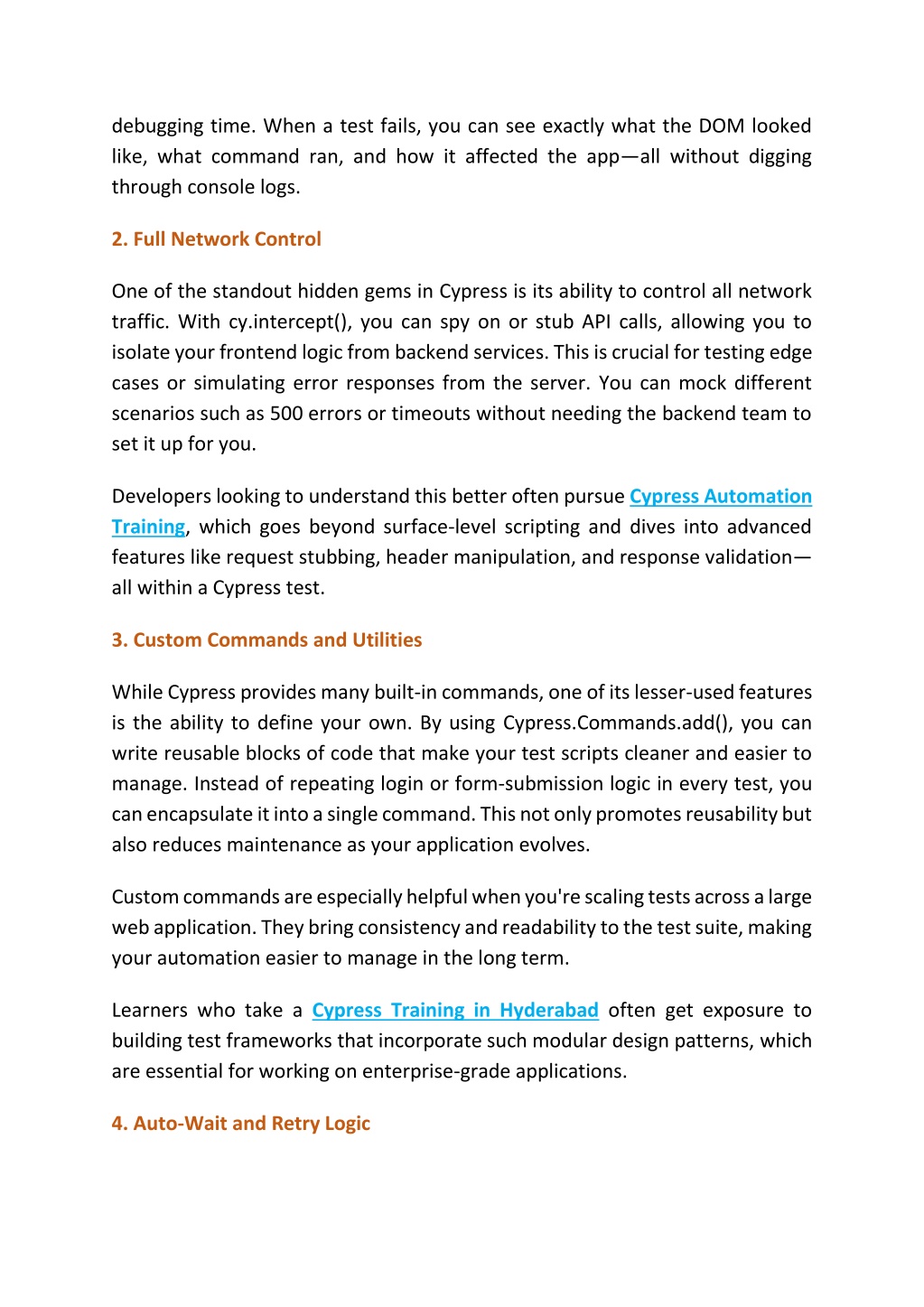 debugging time. When a test fails, you can see exactly what the DOM looked like, what command ran, and how it affected the app—all without digging through console logs.

2. Full Network Control

One of the standout hidden gems in Cypress is its ability to control all network traffic. With cy.intercept(), you can spy on or stub API calls, allowing you to isolate your frontend logic from backend services. This is crucial for testing edge cases or simulating error responses from the server. You can mock different scenarios such as 500 errors or timeouts without needing the backend team to set it up for you.

Developers looking to understand this better often pursue Cypress Automation Training, which goes beyond surface-level scripting and dives into advanced features like request stubbing, header manipulation, and response validation—all within a Cypress test.

3. Custom Commands and Utilities

While Cypress provides many built-in commands, one of its lesser-used features is the ability to define your own. By using Cypress.Commands.add(), you can write reusable blocks of code that make your test scripts cleaner and easier to manage. Instead of repeating login or form-submission logic in every test, you can encapsulate it into a single command. This not only promotes reusability but also reduces maintenance as your application evolves.

Custom commands are especially helpful when you're scaling tests across a large web application. They bring consistency and readability to the test suite, making your automation easier to manage in the long term.

Learners who take a Cypress Training in Hyderabad often get exposure to building test frameworks that incorporate such modular design patterns, which are essential for working on enterprise-grade applications.

4. Auto-Wait and Retry Logic